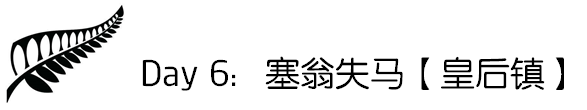 Day 6:  塞翁失马【皇后镇】